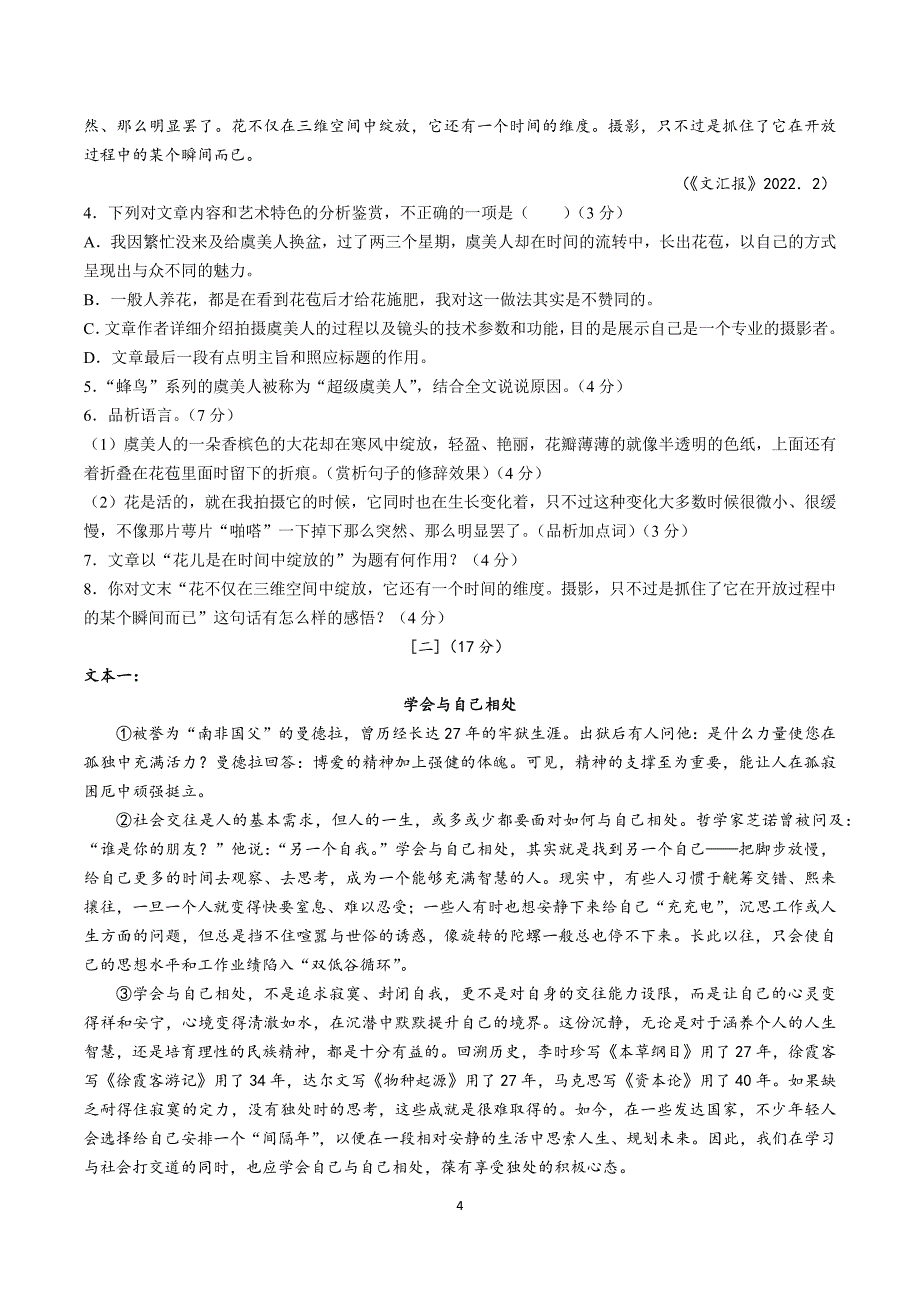 然、那么明显罢了。花不仅在三维空间中绽放，它还有一个时间的维度。摄影，只不过是抓住了它在开放过程中的某个瞬间而已。

（《文汇报》2022．2）

4．下列对文章内容和艺术特色的分析鉴赏，不正确的一项是（　　）（3分）

A．我因繁忙没来及给虞美人换盆，过了两三个星期，虞美人却在时间的流转中，长出花苞，以自己的方式呈现出与众不同的魅力。

B．一般人养花，都是在看到花苞后才给花施肥，我对这一做法其实是不赞同的。

C．文章作者详细介绍拍摄虞美人的过程以及镜头的技术参数和功能，目的是展示自己是一个专业的摄影者。

D．文章最后一段有点明主旨和照应标题的作用。

5．“蜂鸟”系列的虞美人被称为“超级虞美人”，结合全文说说原因。（4分）

6．品析语言。（7分）

（1）虞美人的一朵香槟色的大花却在寒风中绽放，轻盈、艳丽，花瓣薄薄的就像半透明的色纸，上面还有着折叠在花苞里面时留下的折痕。（赏析句子的修辞效果）（4分）

（2）花是活的，就在我拍摄它的时候，它同时也在生长变化着，只不过这种变化大多数时候很微小、很缓慢，不像那片萼片“啪嗒”一下掉下那么突然、那么明显罢了。（品析加点词）（3分）

7．文章以“花儿是在时间中绽放的”为题有何作用？（4分）

8．你对文末“花不仅在三维空间中绽放，它还有一个时间的维度。摄影，只不过是抓住了它在开放过程中的某个瞬间而已”这句话有怎么样的感悟？（4分）

［二］（17分）

文本一：

学会与自己相处

①被誉为“南非国父”的曼德拉，曾历经长达27年的牢狱生涯。出狱后有人问他：是什么力量使您在孤独中充满活力？曼德拉回答：博爱的精神加上强健的体魄。可见，精神的支撑至为重要，能让人在孤寂困厄中顽强挺立。

②社会交往是人的基本需求，但人的一生，或多或少都要面对如何与自己相处。哲学家芝诺曾被问及：“谁是你的朋友？”他说：“另一个自我。”学会与自己相处，其实就是找到另一个自己——把脚步放慢，给自己更多的时间去观察、去思考，成为一个能够充满智慧的人。现实中，有些人习惯于觥筹交错、熙来攘往，一旦一个人就变得快要窒息、难以忍受；一些人有时也想安静下来给自己“充充电”，沉思工作或人生方面的问题，但总是挡不住喧嚣与世俗的诱惑，像旋转的陀螺一般总也停不下来。长此以往，只会使自己的思想水平和工作业绩陷入“双低谷循环”。

③学会与自己相处，不是追求寂寞、封闭自我，更不是对自身的交往能力设限，而是让自己的心灵变得祥和安宁，心境变得清澈如水，在沉潜中默默提升自己的境界。这份沉静，无论是对于涵养个人的人生智慧，还是培育理性的民族精神，都是十分有益的。回溯历史，李时珍写《本草纲目》用了27年，徐霞客写《徐霞客游记》用了34年，达尔文写《物种起源》用了27年，马克思写《资本论》用了40年。如果缺乏耐得住寂寞的定力，没有独处时的思考，这些成就是很难取得的。如今，在一些发达国家，不少年轻人会选择给自己安排一个“间隔年”，以便在一段相对安静的生活中思索人生、规划未来。因此，我们在学习与社会打交道的同时，也应学会自己与自己相处，葆有享受独处的积极心态。

4